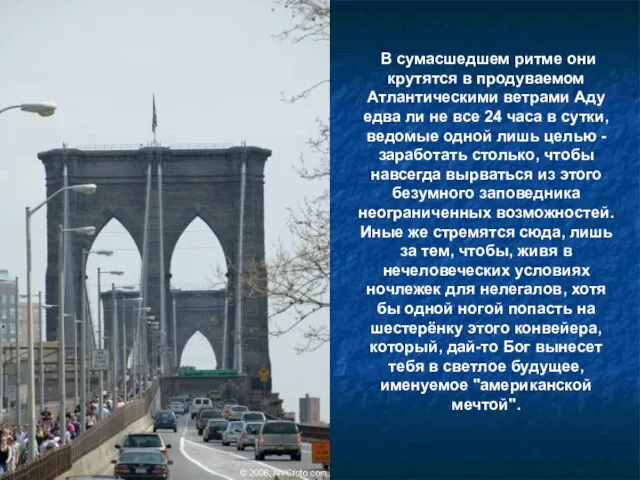 В сумасшедшем ритме они крутятся в продуваемом Атлантическими ветрами Аду едва ли не все 24 часа в сутки, ведомые одной лишь целью - заработать столько, чтобы навсегда вырваться из этого безумного заповедника неограниченных возможностей. Иные же стремятся сюда, лишь за тем, чтобы, живя в нечеловеческих условиях ночлежек для нелегалов, хотя бы одной ногой попасть на шестерёнку этого конвейера, который, дай-то Бог вынесет тебя в светлое будущее, именуемое "американской мечтой".

© 2006, NYCfoto.com